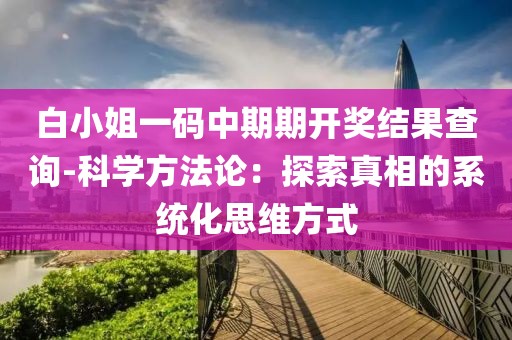 白小姐一码中期期开奖结果查询-科学方法论：探索真相的系统化思维方式